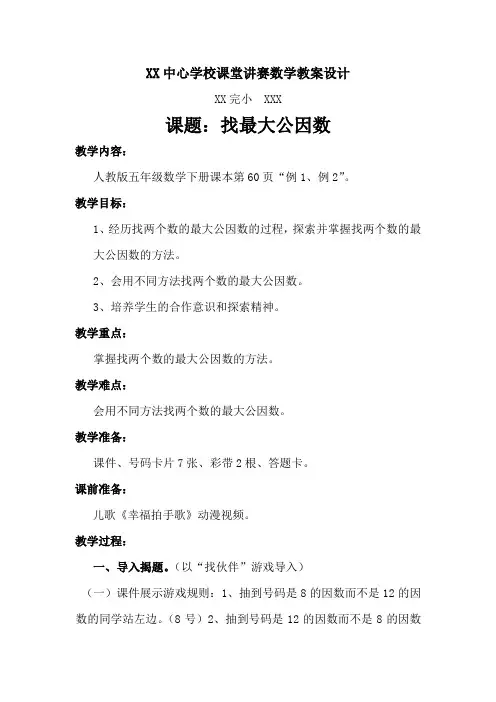 XX 中心学校课堂讲赛数学教案设计

XX 完小　XXX

课题：找最大公因数

教学内容：

人教版五年级数学下册课本第 60 页“例 1、例 2”。

教学目标：

1、经历找两个数的最大公因数的过程，探索并掌握找两个数的最大公因数的方法。

2、会用不同方法找两个数的最大公因数。

3、培养学生的合作意识和探索精神。

教学重点：

掌握找两个数的最大公因数的方法。

教学难点：

会用不同方法找两个数的最大公因数。

教学准备：

课件、号码卡片 7 张、彩带 2 根、答题卡。

课前准备：

儿歌《幸福拍手歌》动漫视频。

教学过程：

一、导入揭题。（以“找伙伴”游戏导入）

（一）课件展示游戏规则：1、抽到号码是 8 的因数而不是 12 的因数的同学站左边。（8 号）2、抽到号码是 12 的因数而不是 8 的因数